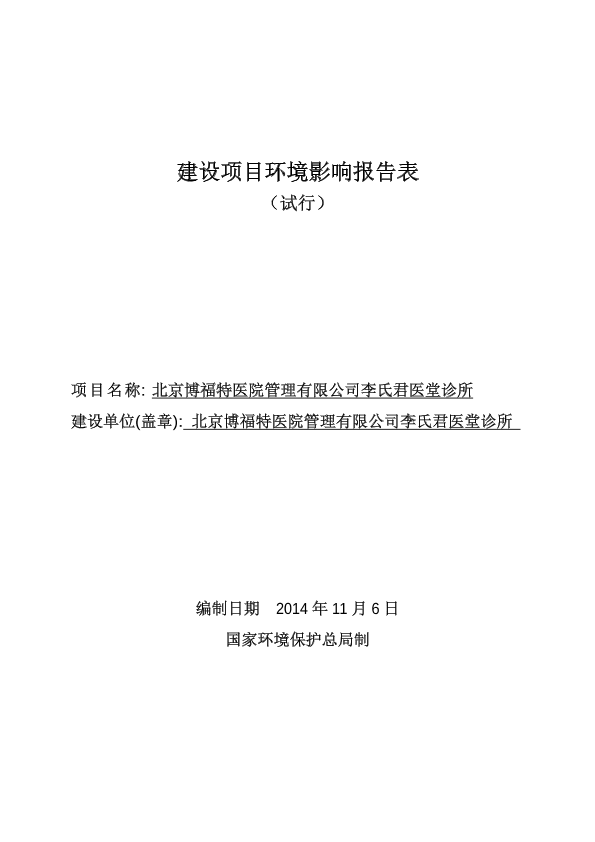 建设项目环境影响报告表

（试行）

项目名称: 北京博福特医院管理有限公司李氏君医堂诊所

建设单位(盖章): 北京博福特医院管理有限公司李氏君医堂诊所

编制日期 2014 年 11 月 6 日

国家环境保护总局制